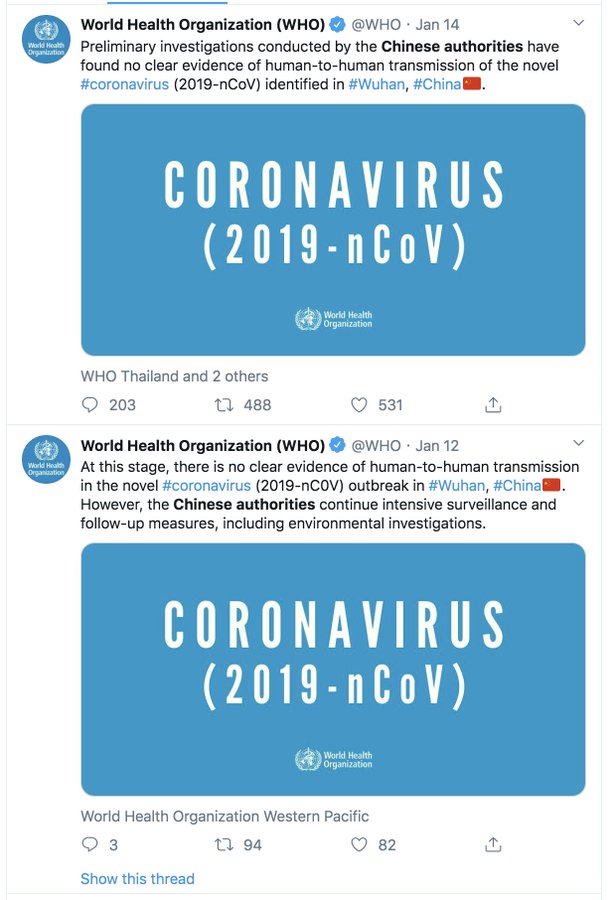 World Health Organization
World Health Organization (WHO) @WHO · Jan 14
Preliminary investigations conducted by the Chinese authorities have found no clear evidence of human-to-human transmission of the novel #coronavirus (2019-nCoV) identified in #Wuhan, #China🇨🇳.

CORONAVIRUS
(2019-nCoV)
World Health Organization

WHO Thailand and 2 others
203 488 531

World Health Organization
World Health Organization (WHO) @WHO · Jan 12
At this stage, there is no clear evidence of human-to-human transmission in the novel #coronavirus (2019-nC0V) outbreak in #Wuhan, #China🇨🇳. However, the Chinese authorities continue intensive surveillance and follow-up measures, including environmental investigations.

CORONAVIRUS
(2019-nCoV)
World Health Organization

World Health Organization Western Pacific
3 94 82
Show this thread